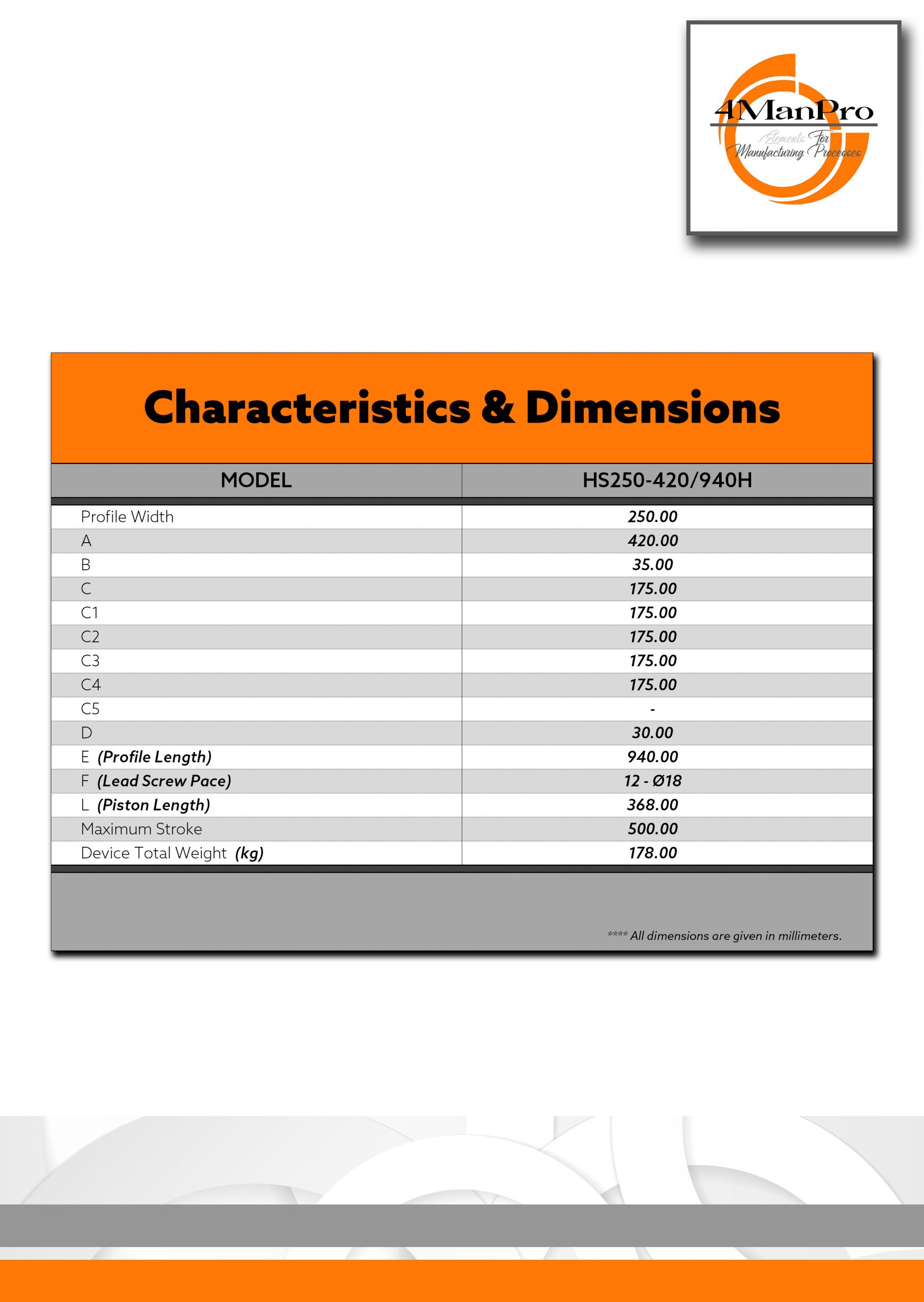 4ManPro
Elements For Manufacturing Processes

Characteristics & Dimensions

| MODEL | HS250-420/940H |
|---|---|
| Profile Width | 250.00 |
| A | 420.00 |
| B | 35.00 |
| C | 175.00 |
| C1 | 175.00 |
| C2 | 175.00 |
| C3 | 175.00 |
| C4 | 175.00 |
| C5 | - |
| D | 30.00 |
| E (Profile Length) | 940.00 |
| F (Lead Screw Pace) | 12 - Ø18 |
| L (Piston Length) | 368.00 |
| Maximum Stroke | 500.00 |
| Device Total Weight (kg) | 178.00 |

**** All dimensions are given in millimeters.